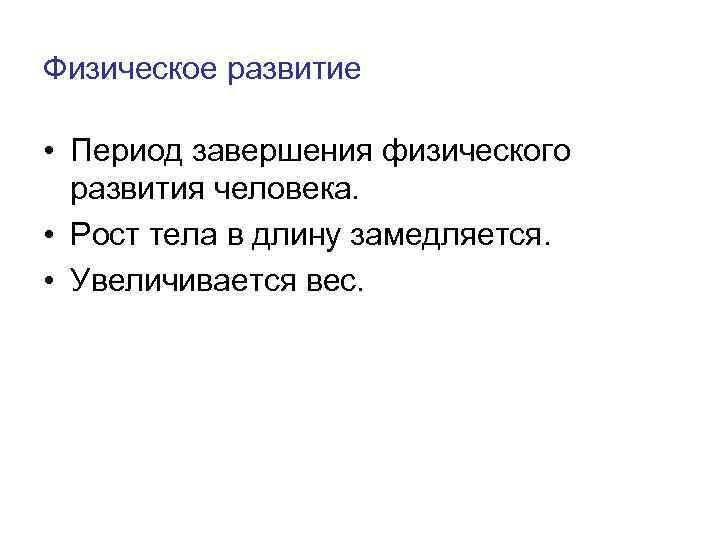 Физическое развитие

• Период завершения физического развития человека.
• Рост тела в длину замедляется.
• Увеличивается вес.